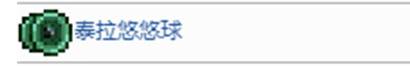 泰拉悠悠球